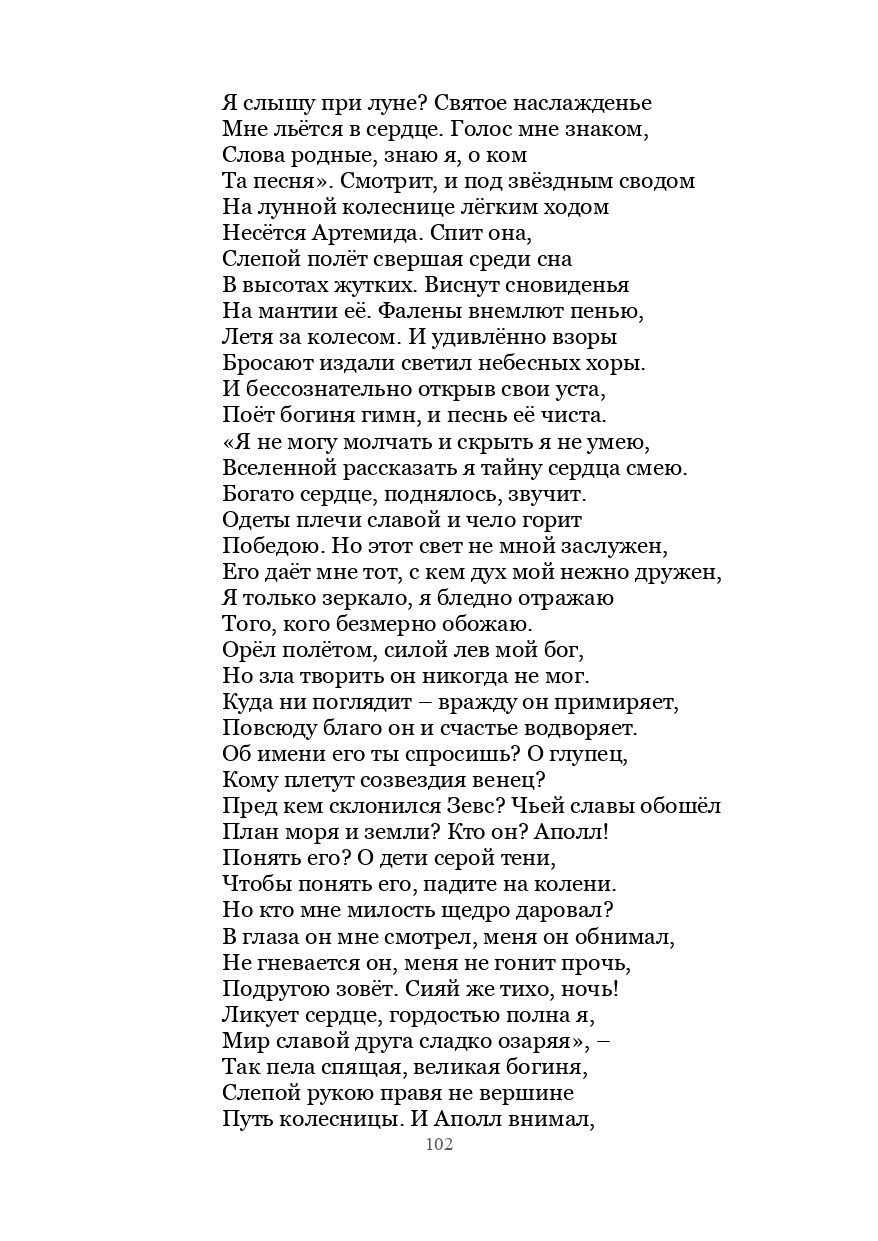 Я слышу при луне? Святое наслажденье
Мне льётся в сердце. Голос мне знаком,
Слова родные, знаю я, о ком
Та песня». Смотрит, и под звёздным сводом
На лунной колеснице лёгким ходом
Несётся Артемида. Спит она,
Слепой полёт свершая среди сна
В высотах жутких. Виснут сновиденья
На мантии её. Фалены внемлют пенью,
Летя за колесом. И удивлённо взоры
Бросают издали светил небесных хоры.
И бессознательно открыв свои уста,
Поёт богиня гимн, и песнь её чиста.
«Я не могу молчать и скрыть я не умею,
Вселенной рассказать я тайну сердца смею.
Богато сердце, поднялось, звучит.
Одеты плечи славой и чело горит
Победою. Но этот свет не мной заслужен,
Его даёт мне тот, с кем дух мой нежно дружен,
Я только зеркало, я бледно отражаю
Того, кого безмерно обожаю.
Орёл полётом, силой лев мой бог,
Но зла творить он никогда не мог.
Куда ни поглядит – вражду он примиряет,
Повсюду благо он и счастье водворяет.
Об имени его ты спросишь? О глупец,
Кому плетут созвездия венец?
Пред кем склонился Зевс? Чьей славы обошёл
План моря и земли? Кто он? Аполл!
Понять его? О дети серой тени,
Чтобы понять его, падите на колени.
Но кто мне милость щедро даровал?
В глаза он мне смотрел, меня он обнимал,
Не гневается он, меня не гонит прочь,
Подругою зовёт. Сияй же тихо, ночь!
Ликует сердце, гордостью полна я,
Мир славой друга сладко озаряя», –
Так пела спящая, великая богиня,
Слепой рукою правя не вершине
Путь колесницы. И Аполл внимал,
102